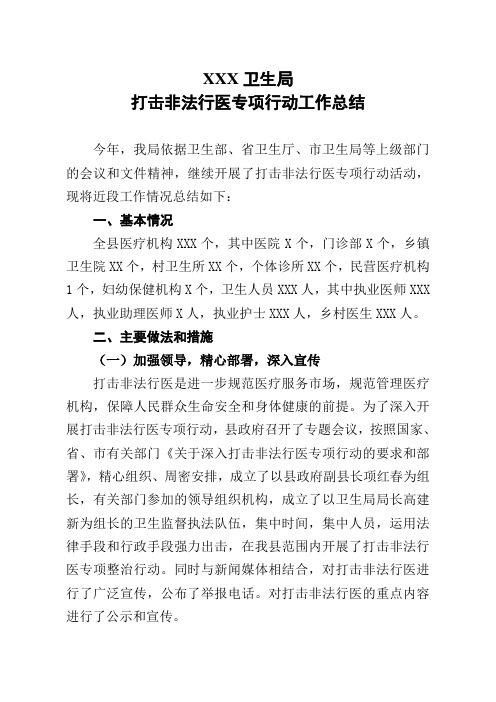 XXX 卫生局
打击非法行医专项行动工作总结

今年，我局依据卫生部、省卫生厅、市卫生局等上级部门的会议和文件精神，继续开展了打击非法行医专项行动活动，现将近段工作情况总结如下：

一、基本情况

全县医疗机构 XXX 个，其中医院 X 个，门诊部 X 个，乡镇卫生院 XX 个，村卫生所 XX 个，个体诊所 XX 个，民营医疗机构 1 个，妇幼保健机构 X 个，卫生人员 XXX 人，其中执业医师 XXX 人，执业助理医师 X 人，执业护士 XXX 人，乡村医生 XXX 人。

二、主要做法和措施

（一）加强领导，精心部署，深入宣传

打击非法行医是进一步规范医疗服务市场，规范管理医疗机构，保障人民群众生命安全和身体健康的前提。为了深入开展打击非法行医专项行动，县政府召开了专题会议，按照国家、省、市有关部门《关于深入打击非法行医专项行动的要求和部署》，精心组织、周密安排，成立了以县政府副县长项红春为组长，有关部门参加的领导组织机构，成立了以卫生局局长高建新为组长的卫生监督执法队伍，集中时间，集中人员，运用法律手段和行政手段强力出击，在我县范围内开展了打击非法行医专项整治行动。同时与新闻媒体相结合，对打击非法行医进行了广泛宣传，公布了举报电话。对打击非法行医的重点内容进行了公示和宣传。